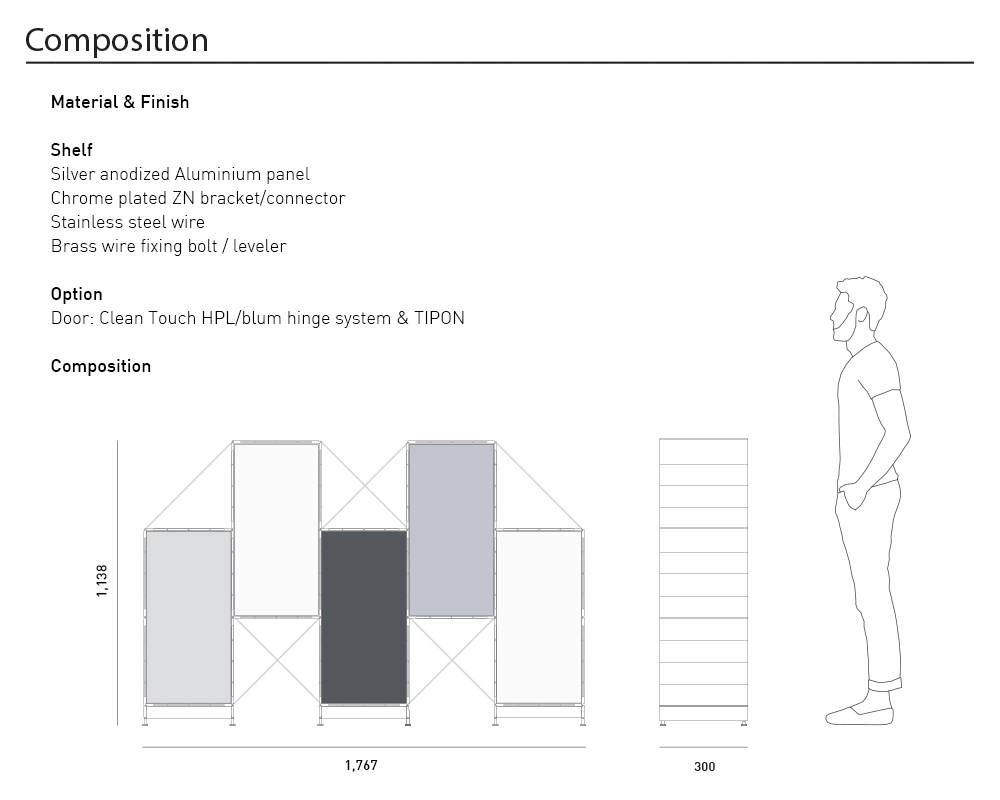 Composition

Material & Finish

Shelf
Silver anodized Aluminium panel
Chrome plated ZN bracket/connector
Stainless steel wire
Brass wire fixing bolt / leveler

Option
Door: Clean Touch HPL/blum hinge system & TIPON

Composition

1,138

1,767

300